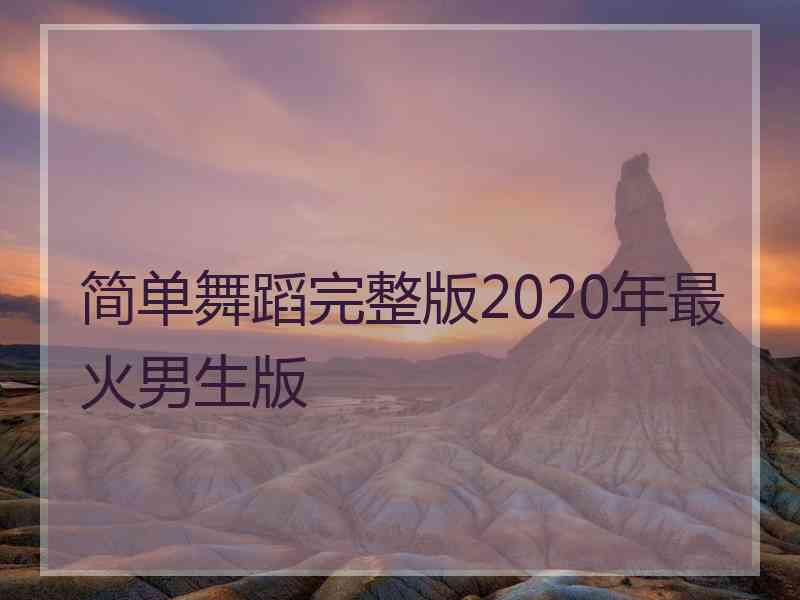 简单舞蹈完整版2020年最火男生版